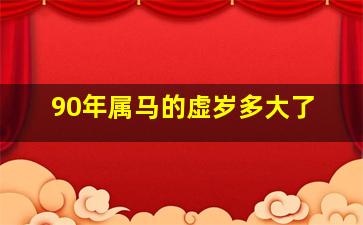 90年属马的虚岁多大了